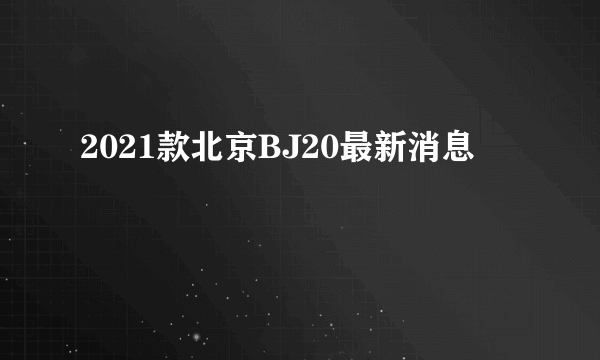 2021款北京BJ20最新消息